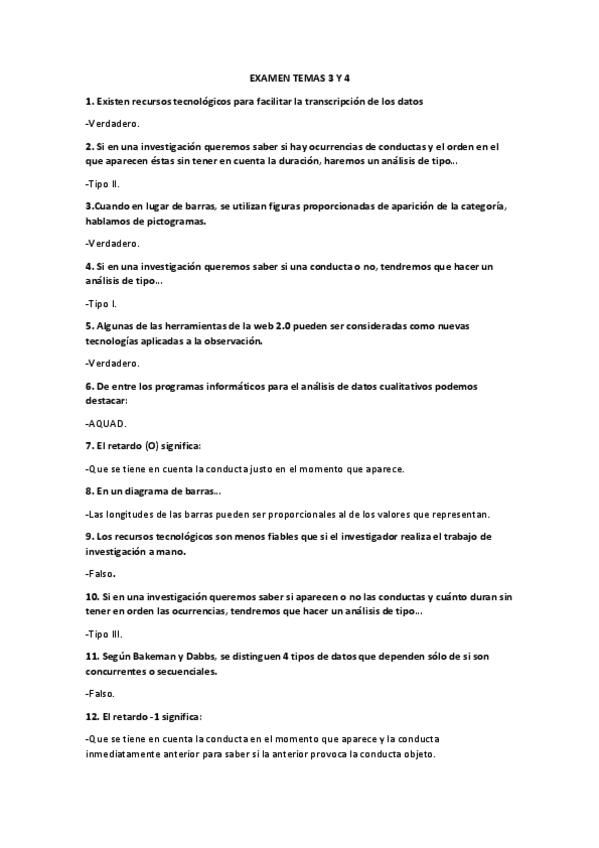 EXAMEN TEMAS 3 Y 4

1. Existen recursos tecnológicos para facilitar la transcripción de los datos

-Verdadero.

2. Si en una investigación queremos saber si hay ocurrencias de conductas y el orden en el que aparecen éstas sin tener en cuenta la duración, haremos un análisis de tipo…

-Tipo II.

3.Cuando en lugar de barras, se utilizan figuras proporcionadas de aparición de la categoría, hablamos de pictogramas.

-Verdadero.

4. Si en una investigación queremos saber si una conducta o no, tendremos que hacer un análisis de tipo…

-Tipo I.

5. Algunas de las herramientas de la web 2.0 pueden ser consideradas como nuevas tecnologías aplicadas a la observación.

-Verdadero.

6. De entre los programas informáticos para el análisis de datos cualitativos podemos destacar:

-AQUAD.

7. El retardo (O) significa:

-Que se tiene en cuenta la conducta justo en el momento que aparece.

8. En un diagrama de barras…

-Las longitudes de las barras pueden ser proporcionales al de los valores que representan.

9. Los recursos tecnológicos son menos fiables que si el investigador realiza el trabajo de investigación a mano.

-Falso.

10. Si en una investigación queremos saber si aparecen o no las conductas y cuánto duran sin tener en orden las ocurrencias, tendremos que hacer un análisis de tipo…

-Tipo III.

11. Según Bakeman y Dabbs, se distinguen 4 tipos de datos que dependen sólo de si son concurrentes o secuenciales.

-Falso.

12. El retardo -1 significa:

-Que se tiene en cuenta la conducta en el momento que aparece y la conducta inmediatamente anterior para saber si la anterior provoca la conducta objeto.